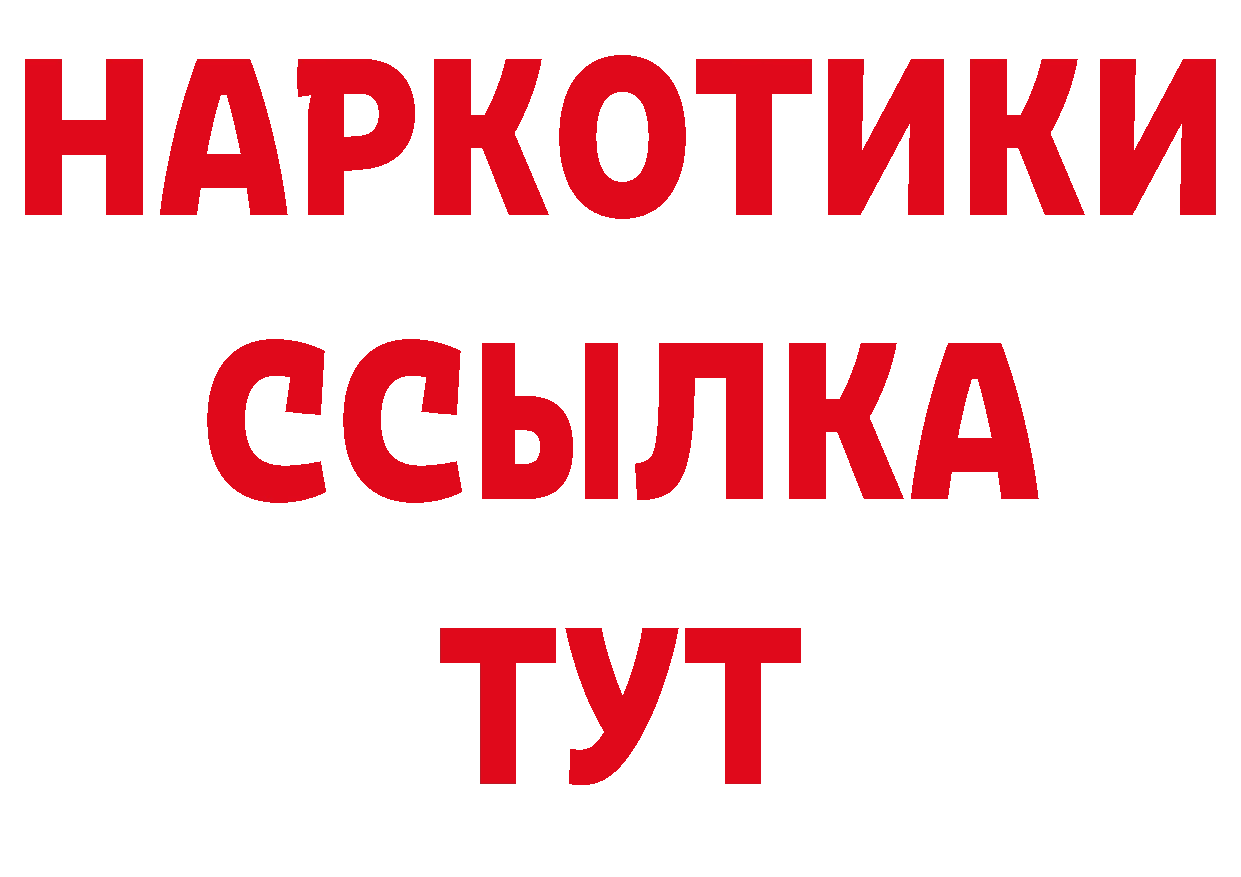 НАРКОТИКИ
ССЫЛКА
ТУТ